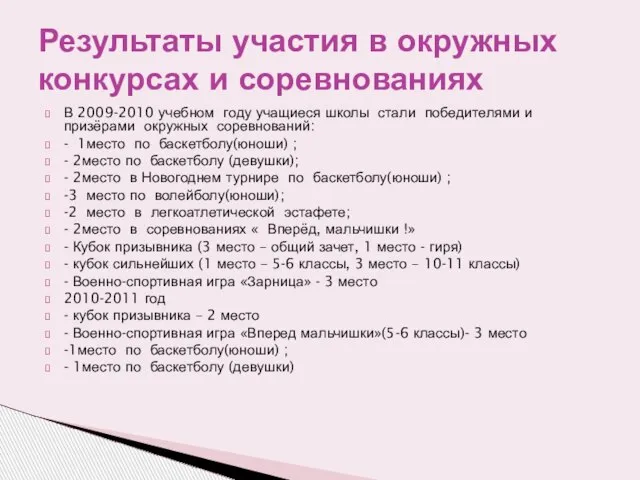 Результаты участия в окружных конкурсах и соревнованиях

В 2009-2010 учебном году учащиеся школы стали победителями и призёрами окружных соревнований:

- 1место по баскетболу(юноши) ;

- 2место по баскетболу (девушки);

- 2место в Новогоднем турнире по баскетболу(юноши) ;

-3 место по волейболу(юноши);

-2 место в легкоатлетической эстафете;

- 2место в соревнованиях « Вперёд, мальчишки !»

- Кубок призывника (3 место – общий зачет, 1 место - гиря)

- кубок сильнейших (1 место – 5-6 классы, 3 место – 10-11 классы)

- Военно-спортивная игра «Зарница» - 3 место

2010-2011 год

- кубок призывника – 2 место

- Военно-спортивная игра «Вперед мальчишки»(5-6 классы)- 3 место

-1место по баскетболу(юноши) ;

- 1место по баскетболу (девушки)